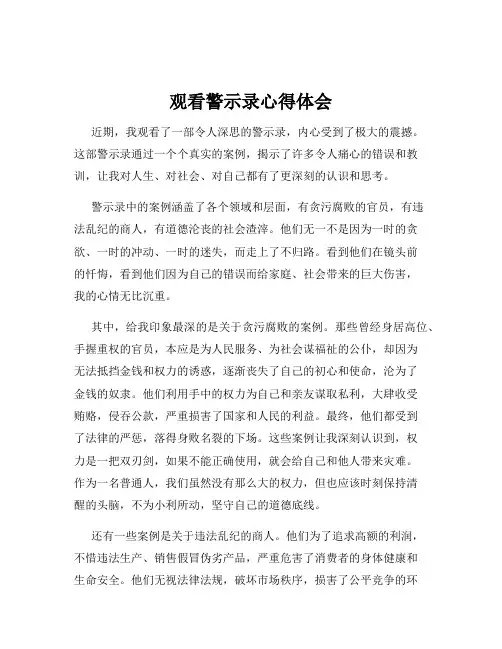 观看警示录心得体会

近期，我观看了一部令人深思的警示录，内心受到了极大的震撼。这部警示录通过一个个真实的案例，揭示了许多令人痛心的错误和教训，让我对人生、对社会、对自己都有了更深刻的认识和思考。

警示录中的案例涵盖了各个领域和层面，有贪污腐败的官员，有违法乱纪的商人，有道德沦丧的社会渣滓。他们无一不是因为一时的贪欲、一时的冲动、一时的迷失，而走上了不归路。看到他们在镜头前的忏悔，看到他们因为自己的错误而给家庭、社会带来的巨大伤害，我的心情无比沉重。

其中，给我印象最深的是关于贪污腐败的案例。那些曾经身居高位、手握重权的官员，本应是为人民服务、为社会谋福祉的公仆，却因为无法抵挡金钱和权力的诱惑，逐渐丧失了自己的初心和使命，沦为了金钱的奴隶。他们利用手中的权力为自己和亲友谋取私利，大肆收受贿赂，侵吞公款，严重损害了国家和人民的利益。最终，他们都受到了法律的严惩，落得身败名裂的下场。这些案例让我深刻认识到，权力是一把双刃剑，如果不能正确使用，就会给自己和他人带来灾难。作为一名普通人，我们虽然没有那么大的权力，但也应该时刻保持清醒的头脑，不为小利所动，坚守自己的道德底线。

还有一些案例是关于违法乱纪的商人。他们为了追求高额的利润，不惜违法生产、销售假冒伪劣产品，严重危害了消费者的身体健康和生命安全。他们无视法律法规，破坏市场秩序，损害了公平竞争的环